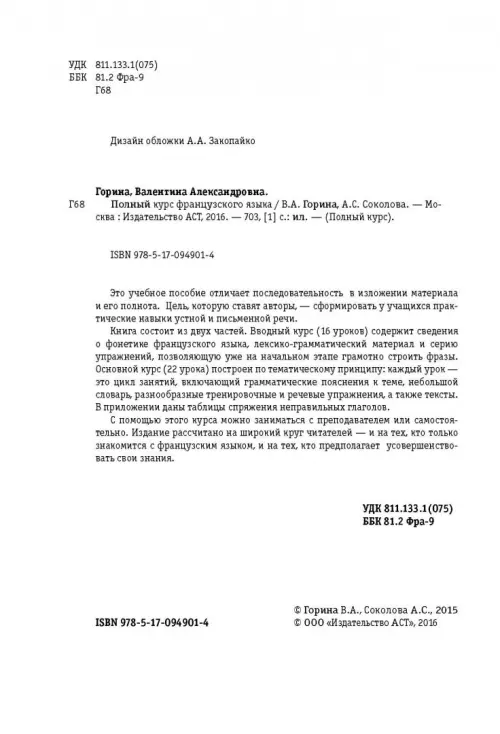 УДК 811.133.1(075)
ББК 81.2 Фра-9
Г68

Дизайн обложки А.А. Закопайко

Горина, Валентина Александровна.

Г68 Полный курс французского языка / В.А. Горина, А.С. Соколова. — Москва : Издательство АСТ, 2016. — 703, [1] с.: ил. — (Полный курс).

ISBN 978-5-17-094901-4

Это учебное пособие отличает последовательность в изложении материала и его полнота. Цель, которую ставят авторы, — сформировать у учащихся практические навыки устной и письменной речи.

Книга состоит из двух частей. Вводный курс (16 уроков) содержит сведения о фонетике французского языка, лексико-грамматический материал и серию упражнений, позволяющую уже на начальном этапе грамотно строить фразы. Основной курс (22 урока) построен по тематическому принципу: каждый урок — это цикл занятий, включающий грамматические пояснения к теме, небольшой словарь, разнообразные тренировочные и речевые упражнения, а также тексты. В приложении даны таблицы спряжения неправильных глаголов.

С помощью этого курса можно заниматься с преподавателем или самостоятельно. Издание рассчитано на широкий круг читателей — и на тех, кто только знакомится с французским языком, и на тех, кто предполагает усовершенствовать свои знания.

УДК 811.133.1(075)
ББК 81.2 Фра-9

ISBN 978-5-17-094901-4

© Горина В.А., Соколова А.С., 2015
© ООО «Издательство АСТ», 2016